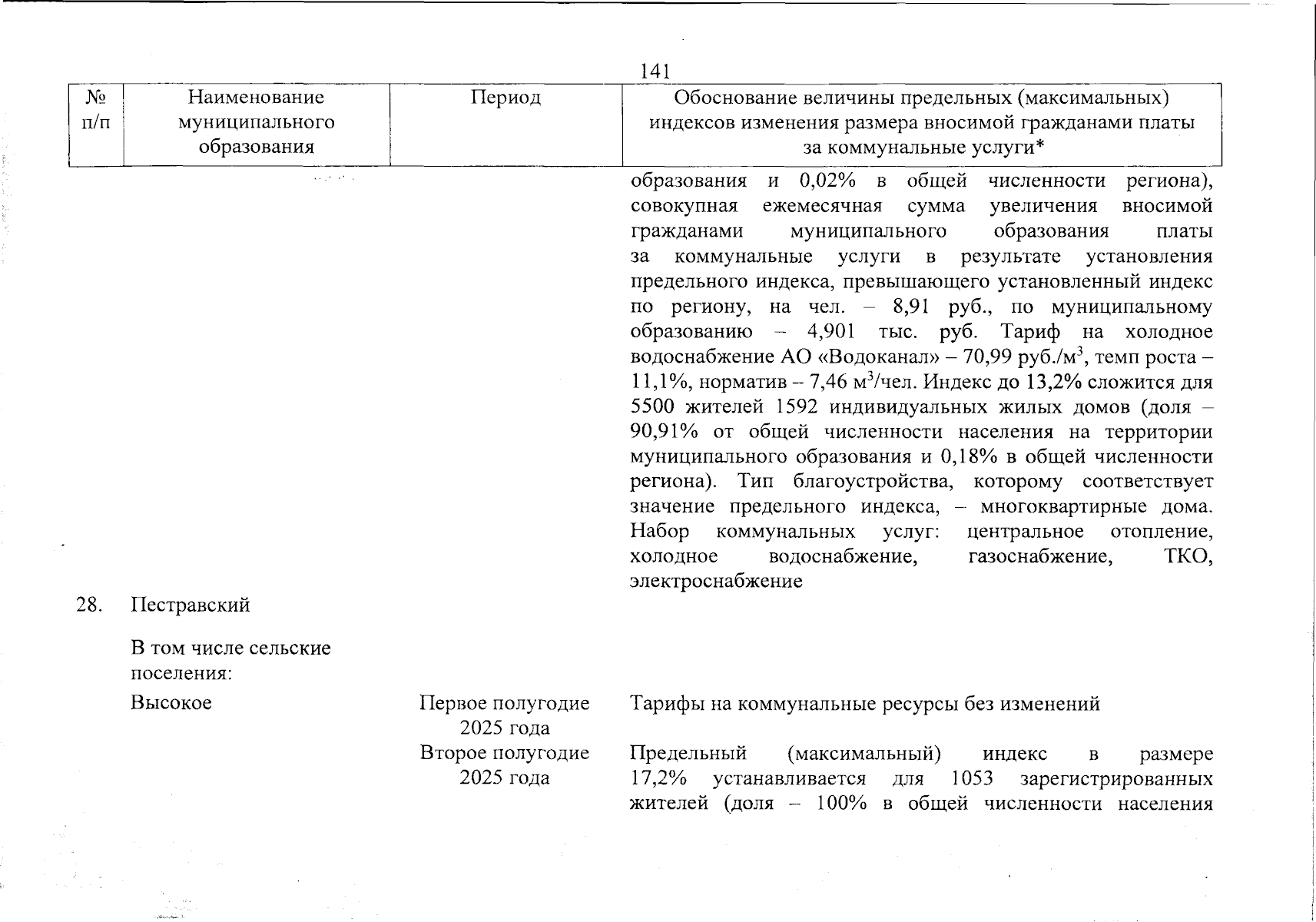 141

| № п/п | Наименование муниципального образования | Период | Обоснование величины предельных (максимальных) индексов изменения размера вносимой гражданами платы за коммунальные услуги* |
|---|---|---|---|
| | | | образования и 0,02% в общей численности региона), совокупная ежемесячная сумма увеличения вносимой гражданами муниципального образования платы за коммунальные услуги в результате установления предельного индекса, превышающего установленный индекс по региону, на чел. – 8,91 руб., по муниципальному образованию – 4,901 тыс. руб. Тариф на холодное водоснабжение АО «Водоканал» – 70,99 руб./м$^3$, темп роста – 11,1%, норматив – 7,46 м$^3$/чел. Индекс до 13,2% сложится для 5500 жителей 1592 индивидуальных жилых домов (доля – 90,91% от общей численности населения на территории муниципального образования и 0,18% в общей численности региона). Тип благоустройства, которому соответствует значение предельного индекса, – многоквартирные дома. Набор коммунальных услуг: центральное отопление, холодное водоснабжение, газоснабжение, ТКО, электроснабжение |
| 28. | Пестравский | | |
| | В том числе сельские поселения: | | |
| | Высокое | Первое полугодие 2025 года | Тарифы на коммунальные ресурсы без изменений |
| | | Второе полугодие 2025 года | Предельный (максимальный) индекс в размере 17,2% устанавливается для 1053 зарегистрированных жителей (доля – 100% в общей численности населения |